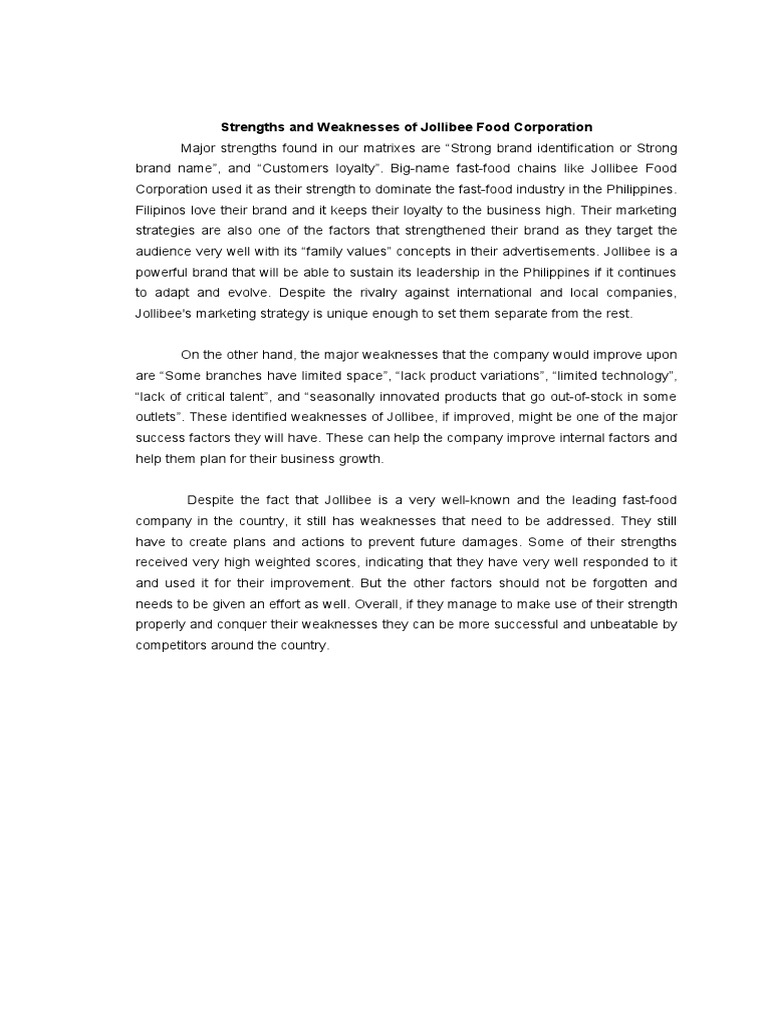 Strengths and Weaknesses of Jollibee Food Corporation

Major strengths found in our matrixes are “Strong brand identification or Strong brand name”, and “Customers loyalty”. Big-name fast-food chains like Jollibee Food Corporation used it as their strength to dominate the fast-food industry in the Philippines. Filipinos love their brand and it keeps their loyalty to the business high. Their marketing strategies are also one of the factors that strengthened their brand as they target the audience very well with its “family values” concepts in their advertisements. Jollibee is a powerful brand that will be able to sustain its leadership in the Philippines if it continues to adapt and evolve. Despite the rivalry against international and local companies, Jollibee's marketing strategy is unique enough to set them separate from the rest.

On the other hand, the major weaknesses that the company would improve upon are “Some branches have limited space”, “lack product variations”, “limited technology”, “lack of critical talent”, and “seasonally innovated products that go out-of-stock in some outlets”. These identified weaknesses of Jollibee, if improved, might be one of the major success factors they will have. These can help the company improve internal factors and help them plan for their business growth.

Despite the fact that Jollibee is a very well-known and the leading fast-food company in the country, it still has weaknesses that need to be addressed. They still have to create plans and actions to prevent future damages. Some of their strengths received very high weighted scores, indicating that they have very well responded to it and used it for their improvement. But the other factors should not be forgotten and needs to be given an effort as well. Overall, if they manage to make use of their strength properly and conquer their weaknesses they can be more successful and unbeatable by competitors around the country.